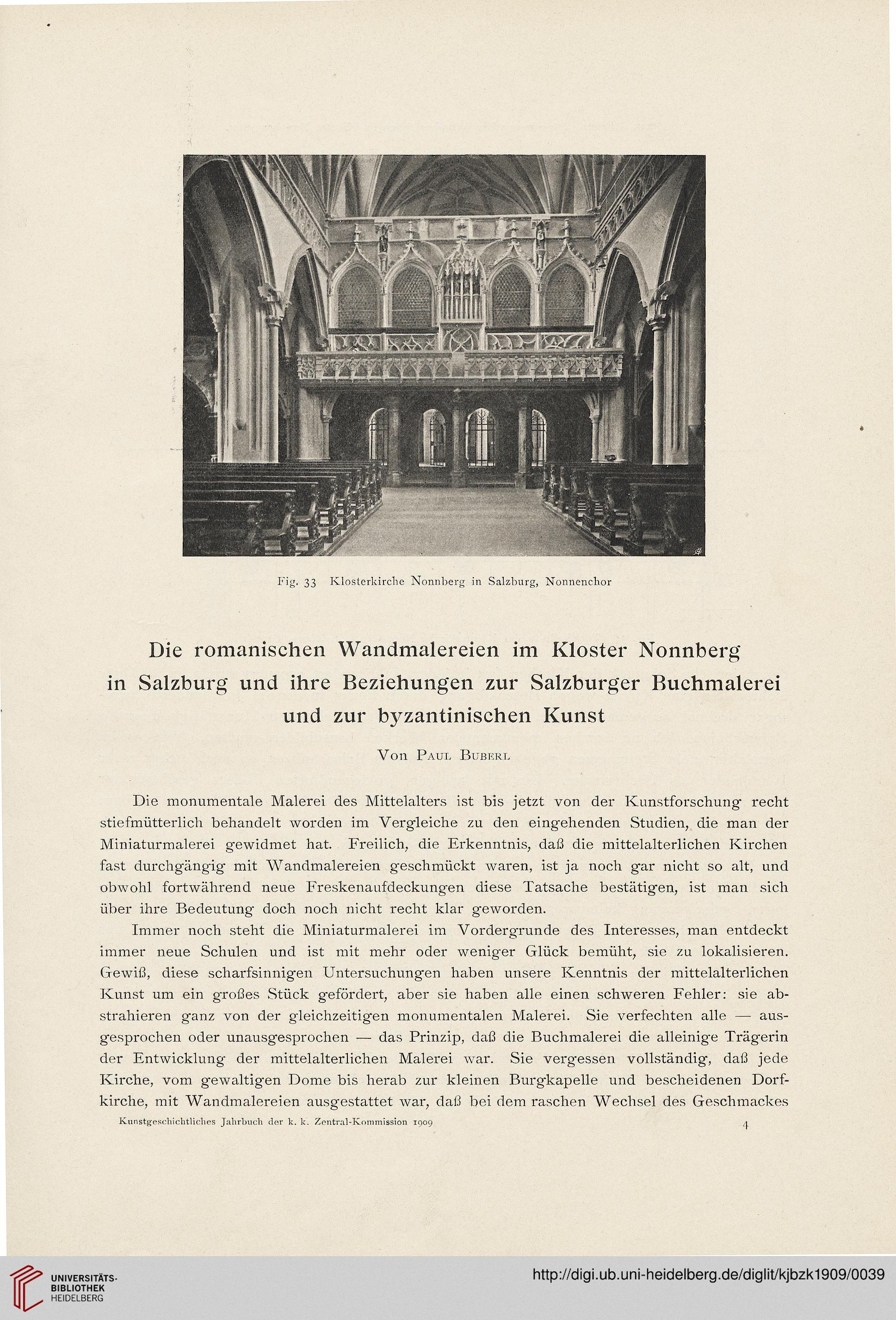 Fig. 33 Klosterkirche Nonnberg in Salzburg, Nonnenchor

Die romanischen Wandmalereien im Kloster Nonnberg in Salzburg und ihre Beziehungen zur Salzburger Buchmalerei und zur byzantinischen Kunst

Von Paul Buberl

Die monumentale Malerei des Mittelalters ist bis jetzt von der Kunstforschung recht stiefmütterlich behandelt worden im Vergleiche zu den eingehenden Studien, die man der Miniaturmalerei gewidmet hat. Freilich, die Erkenntnis, daß die mittelalterlichen Kirchen fast durchgängig mit Wandmalereien geschmückt waren, ist ja noch gar nicht so alt, und obwohl fortwährend neue Freskenaufdeckungen diese Tatsache bestätigen, ist man sich über ihre Bedeutung doch noch nicht recht klar geworden.

Immer noch steht die Miniaturmalerei im Vordergrunde des Interesses, man entdeckt immer neue Schulen und ist mit mehr oder weniger Glück bemüht, sie zu lokalisieren. Gewiß, diese scharfsinnigen Untersuchungen haben unsere Kenntnis der mittelalterlichen Kunst um ein großes Stück gefördert, aber sie haben alle einen schweren Fehler: sie abstrahieren ganz von der gleichzeitigen monumentalen Malerei. Sie verfechten alle — ausgesprochen oder unausgesprochen — das Prinzip, daß die Buchmalerei die alleinige Trägerin der Entwicklung der mittelalterlichen Malerei war. Sie vergessen vollständig, daß jede Kirche, vom gewaltigen Dome bis herab zur kleinen Burgkapelle und bescheidenen Dorfkirche, mit Wandmalereien ausgestattet war, daß bei dem raschen Wechsel des Geschmackes

Kunstgeschichtliches Jahrbuch der k. k. Zentral-Kommission 1909 4

UNIVERSITÄTS-BIBLIOTHEK HEIDELBERG

http://digi.ub.uni-heidelberg.de/diglit/kjbzk1909/0039